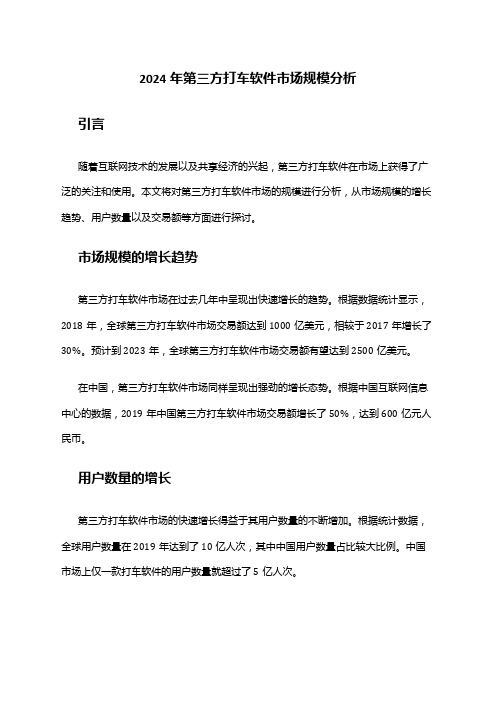 2024 年第三方打车软件市场规模分析

引言

随着互联网技术的发展以及共享经济的兴起，第三方打车软件在市场上获得了广泛的关注和使用。本文将对第三方打车软件市场的规模进行分析，从市场规模的增长趋势、用户数量以及交易额等方面进行探讨。

市场规模的增长趋势

第三方打车软件市场在过去几年中呈现出快速增长的趋势。根据数据统计显示，2018 年，全球第三方打车软件市场交易额达到 1000 亿美元，相较于 2017 年增长了 30%。预计到 2023 年，全球第三方打车软件市场交易额有望达到 2500 亿美元。

在中国，第三方打车软件市场同样呈现出强劲的增长态势。根据中国互联网信息中心的数据，2019 年中国第三方打车软件市场交易额增长了 50%，达到 600 亿元人民币。

用户数量的增长

第三方打车软件市场的快速增长得益于其用户数量的不断增加。根据统计数据，全球用户数量在 2019 年达到了 10 亿人次，其中中国用户数量占比较大比例。中国市场上仅一款打车软件的用户数量就超过了 5 亿人次。